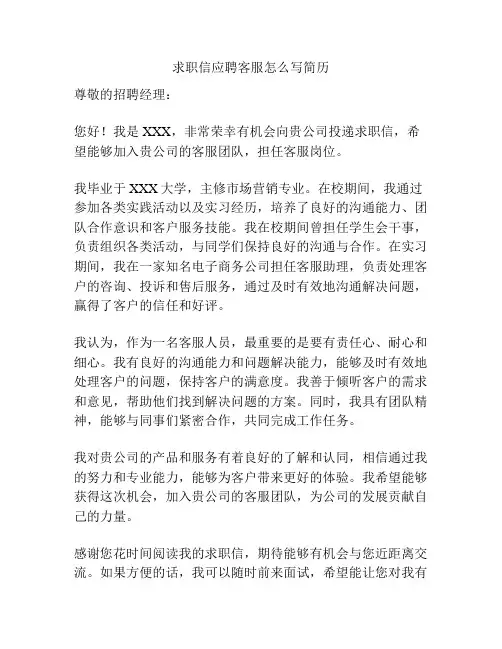 求职信应聘客服怎么写简历

尊敬的招聘经理：

您好！我是 XXX，非常荣幸有机会向贵公司投递求职信，希望能够加入贵公司的客服团队，担任客服岗位。

我毕业于 XXX 大学，主修市场营销专业。在校期间，我通过参加各类实践活动以及实习经历，培养了良好的沟通能力、团队合作意识和客户服务技能。我在校期间曾担任学生会干事，负责组织各类活动，与同学们保持良好的沟通与合作。在实习期间，我在一家知名电子商务公司担任客服助理，负责处理客户的咨询、投诉和售后服务，通过及时有效地沟通解决问题，赢得了客户的信任和好评。

我认为，作为一名客服人员，最重要的是要有责任心、耐心和细心。我有良好的沟通能力和问题解决能力，能够及时有效地处理客户的问题，保持客户的满意度。我善于倾听客户的需求和意见，帮助他们找到解决问题的方案。同时，我具有团队精神，能够与同事们紧密合作，共同完成工作任务。

我对贵公司的产品和服务有着良好的了解和认同，相信通过我的努力和专业能力，能够为客户带来更好的体验。我希望能够获得这次机会，加入贵公司的客服团队，为公司的发展贡献自己的力量。

感谢您花时间阅读我的求职信，期待能够有机会与您近距离交流。如果方便的话，我可以随时前来面试，希望能让您对我有